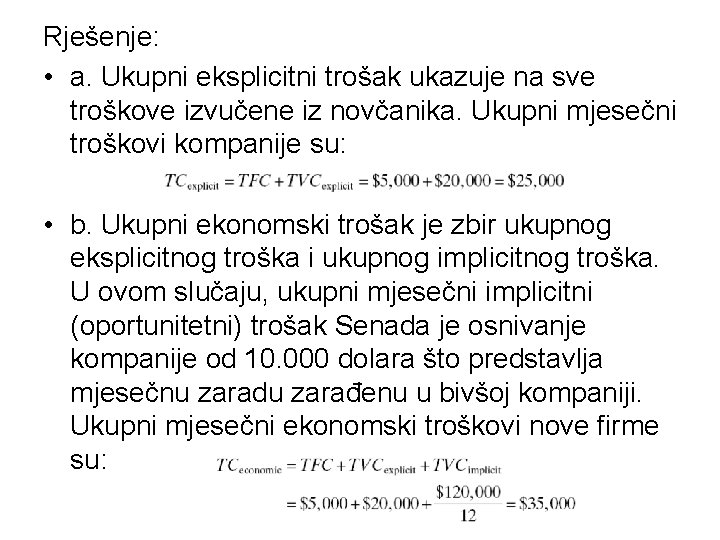 Rješenje:

• a. Ukupni eksplicitni trošak ukazuje na sve troškove izvučene iz novčanika. Ukupni mjesečni troškovi kompanije su:

$TC_{explicit} = TFC + TVC_{explicit} = \$5,000 + \$20,000 = \$25,000$

• b. Ukupni ekonomski trošak je zbir ukupnog eksplicitnog troška i ukupnog implicitnog troška. U ovom slučaju, ukupni mjesečni implicitni (oportunitetni) trošak Senada je osnivanje kompanije od 10.000 dolara što predstavlja mjesečnu zaradu zarađenu u bivšoj kompaniji. Ukupni mjesečni ekonomski troškovi nove firme su:

$TC_{economic} = TFC + TVC_{explicit} + TVC_{implicit}$
$= \$5,000 + \$20,000 + \frac{\$120,000}{12} = \$35,000$